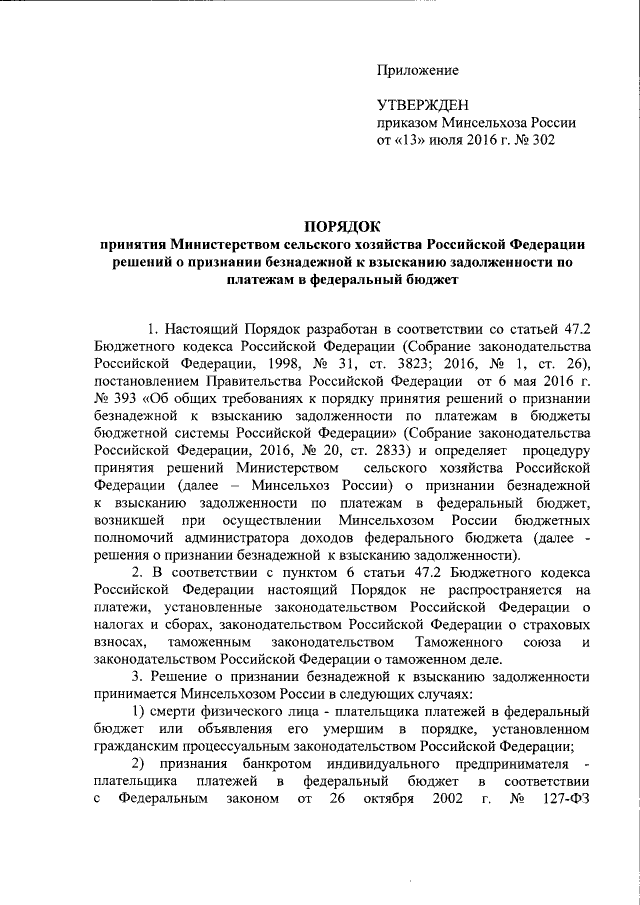 Приложение

УТВЕРЖДЕН
приказом Минсельхоза России
от «13» июля 2016 г. № 302

ПОРЯДОК
принятия Министерством сельского хозяйства Российской Федерации решений о признании безнадежной к взысканию задолженности по платежам в федеральный бюджет

1. Настоящий Порядок разработан в соответствии со статьей 47.2 Бюджетного кодекса Российской Федерации (Собрание законодательства Российской Федерации, 1998, № 31, ст. 3823; 2016, № 1, ст. 26), постановлением Правительства Российской Федерации от 6 мая 2016 г. № 393 «Об общих требованиях к порядку принятия решений о признании безнадежной к взысканию задолженности по платежам в бюджеты бюджетной системы Российской Федерации» (Собрание законодательства Российской Федерации, 2016, № 20, ст. 2833) и определяет процедуру принятия решений Министерством сельского хозяйства Российской Федерации (далее – Минсельхоз России) о признании безнадежной к взысканию задолженности по платежам в федеральный бюджет, возникшей при осуществлении Минсельхозом России бюджетных полномочий администратора доходов федерального бюджета (далее - решения о признании безнадежной к взысканию задолженности).

2. В соответствии с пунктом 6 статьи 47.2 Бюджетного кодекса Российской Федерации настоящий Порядок не распространяется на платежи, установленные законодательством Российской Федерации о налогах и сборах, законодательством Российской Федерации о страховых взносах, таможенным законодательством Таможенного союза и законодательством Российской Федерации о таможенном деле.

3. Решение о признании безнадежной к взысканию задолженности принимается Минсельхозом России в следующих случаях:

1) смерти физического лица - плательщика платежей в федеральный бюджет или объявления его умершим в порядке, установленном гражданским процессуальным законодательством Российской Федерации;

2) признания банкротом индивидуального предпринимателя - плательщика платежей в федеральный бюджет в соответствии с Федеральным законом от 26 октября 2002 г. № 127-ФЗ